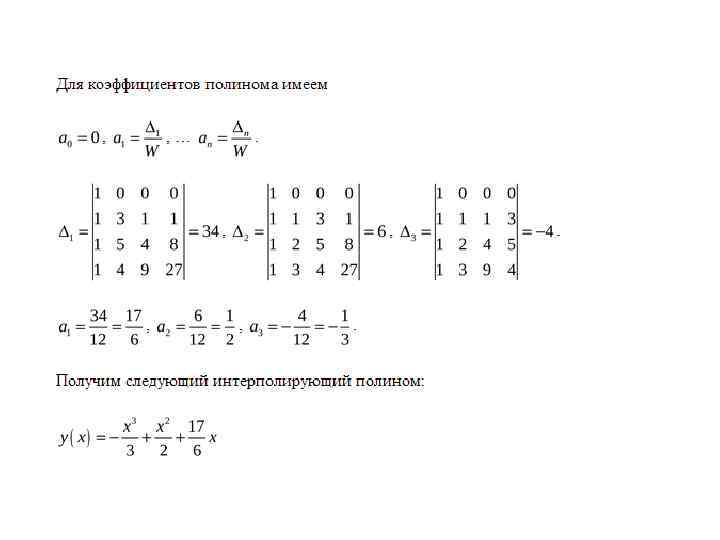 Для коэффициентов полинома имеем

$a_0 = 0$, $a_1 = \frac{\Delta_1}{W}$, ... $a_n = \frac{\Delta_n}{W}$.

$\Delta_1 = \begin{vmatrix} 1 & 0 & 0 & 0 \\ 1 & 3 & 1 & 1 \\ 1 & 5 & 4 & 8 \\ 1 & 4 & 9 & 27 \end{vmatrix} = 34$, $\Delta_2 = \begin{vmatrix} 1 & 0 & 0 & 0 \\ 1 & 1 & 3 & 1 \\ 1 & 2 & 5 & 8 \\ 1 & 3 & 4 & 27 \end{vmatrix} = 6$, $\Delta_3 = \begin{vmatrix} 1 & 0 & 0 & 0 \\ 1 & 1 & 1 & 3 \\ 1 & 2 & 4 & 5 \\ 1 & 3 & 9 & 4 \end{vmatrix} = -4$.

$a_1 = \frac{34}{12} = \frac{17}{6}$, $a_2 = \frac{6}{12} = \frac{1}{2}$, $a_3 = -\frac{4}{12} = -\frac{1}{3}$.

Получим следующий интерполирующий полином:

$y(x) = -\frac{x^3}{3} + \frac{x^2}{2} + \frac{17}{6}x$